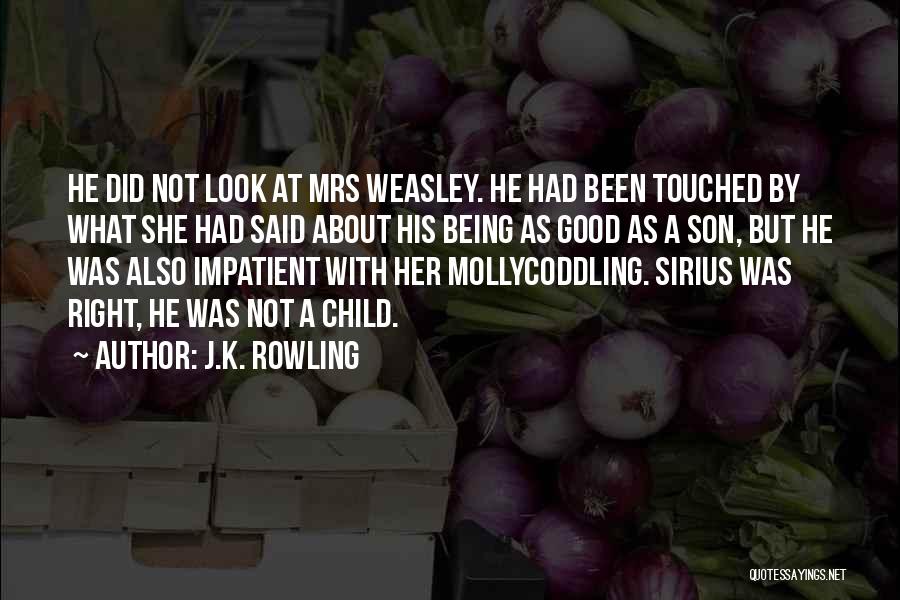 HE DID NOT LOOK AT MRS WEASLEY. HE HAD BEEN TOUCHED BY WHAT SHE HAD SAID ABOUT HIS BEING AS GOOD AS A SON, BUT HE WAS ALSO IMPATIENT WITH HER MOLLYCODDLING. SIRIUS WAS RIGHT, HE WAS NOT A CHILD.

~ AUTHOR: J.K. ROWLING

QUOTESSAYINGS.NET